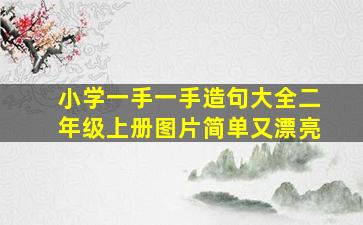 小学一手一手造句大全二年级上册图片简单又漂亮